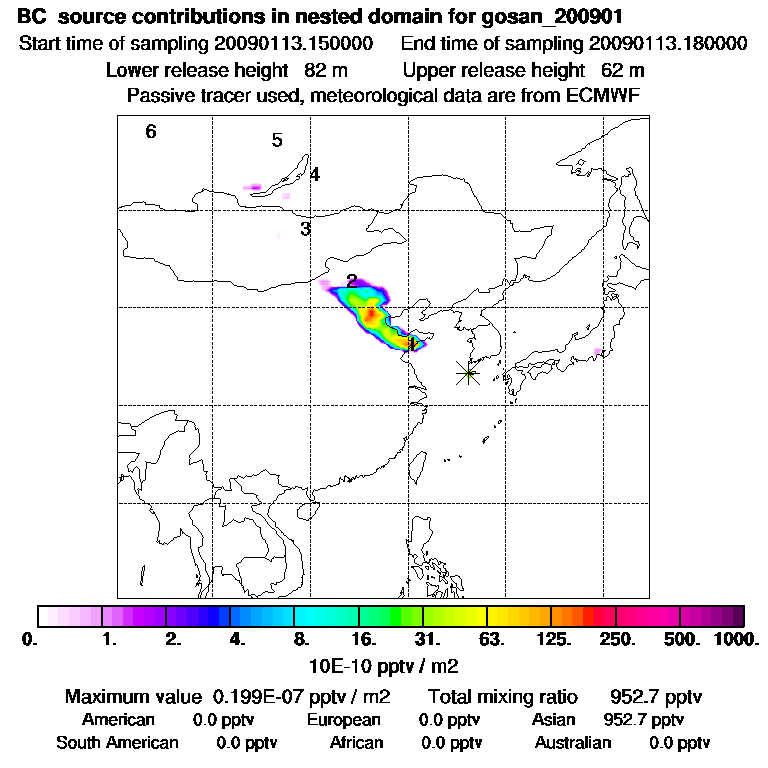 BC source contributions in nested domain for gosan_200901
Start time of sampling 20090113.150000 End time of sampling 20090113.180000
Lower release height 82 m Upper release height 62 m
Passive tracer used, meteorological data are from ECMWF

6
5
4
3
2
1

0. 1. 2. 4. 8. 16. 31. 63. 125. 250. 500. 1000.
10E-10 pptv / m2

Maximum value 0.199E-07 pptv / m2 Total mixing ratio 952.7 pptv
American 0.0 pptv European 0.0 pptv Asian 952.7 pptv
South American 0.0 pptv African 0.0 pptv Australian 0.0 pptv